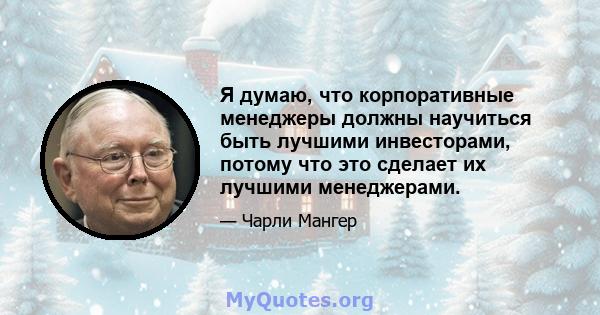 Я думаю, что корпоративные менеджеры должны научиться быть лучшими инвесторами, потому что это сделает их лучшими менеджерами.

— Чарли Мангер

MyQuotes.org